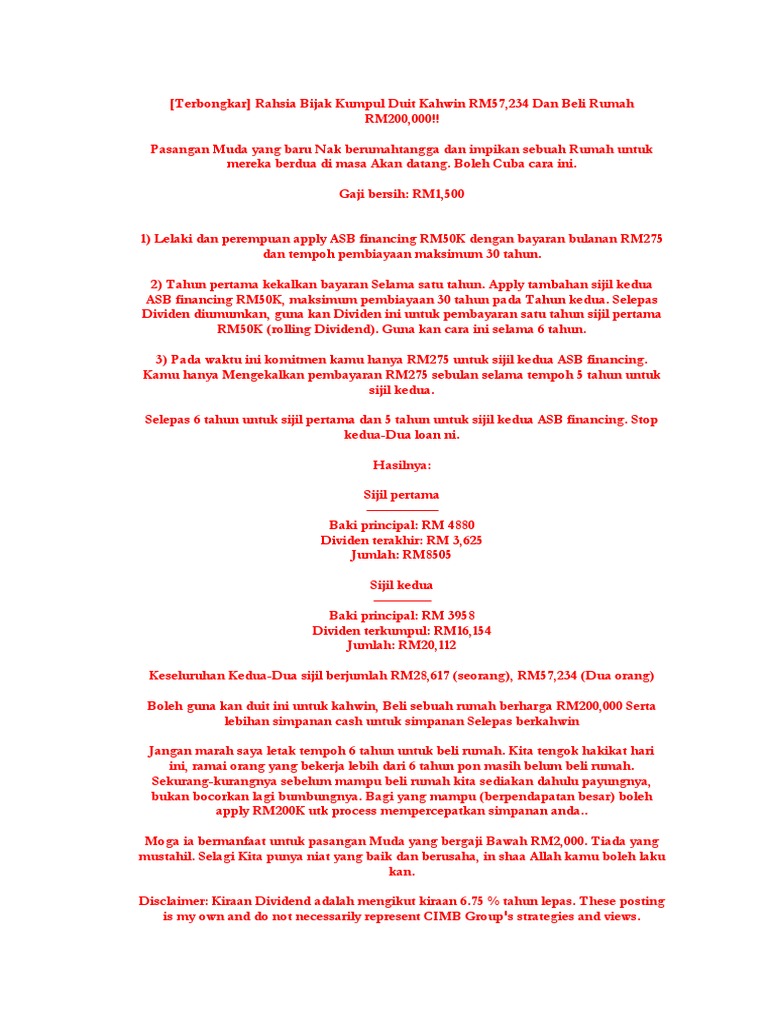 [Terbongkar] Rahsia Bijak Kumpul Duit Kahwin RM57,234 Dan Beli Rumah RM200,000!!

Pasangan Muda yang baru Nak berumahtangga dan impikan sebuah Rumah untuk mereka berdua di masa Akan datang. Boleh Cuba cara ini.

Gaji bersih: RM1,500

1) Lelaki dan perempuan apply ASB financing RM50K dengan bayaran bulanan RM275 dan tempoh pembiayaan maksimum 30 tahun.

2) Tahun pertama kekalkan bayaran Selama satu tahun. Apply tambahan sijil kedua ASB financing RM50K, maksimum pembiayaan 30 tahun pada Tahun kedua. Selepas Dividen diumumkan, guna kan Dividen ini untuk pembayaran satu tahun sijil pertama RM50K (rolling Dividend). Guna kan cara ini selama 6 tahun.

3) Pada waktu ini komitmen kamu hanya RM275 untuk sijil kedua ASB financing. Kamu hanya Mengekalkan pembayaran RM275 sebulan selama tempoh 5 tahun untuk sijil kedua.

Selepas 6 tahun untuk sijil pertama dan 5 tahun untuk sijil kedua ASB financing. Stop kedua-Dua loan ni.

Hasilnya:

Sijil pertama
——————

Baki principal: RM 4880
Dividen terakhir: RM 3,625
Jumlah: RM8505

Sijil kedua
——————

Baki principal: RM 3958
Dividen terkumpul: RM16,154
Jumlah: RM20,112

Keseluruhan Kedua-Dua sijil berjumlah RM28,617 (seorang), RM57,234 (Dua orang)

Boleh guna kan duit ini untuk kahwin, Beli sebuah rumah berharga RM200,000 Serta lebihan simpanan cash untuk simpanan Selepas berkahwin

Jangan marah saya letak tempoh 6 tahun untuk beli rumah. Kita tengok hakikat hari ini, ramai orang yang bekerja lebih dari 6 tahun pon masih belum beli rumah. Sekurang-kurangnya sebelum mampu beli rumah kita sediakan dahulu payungnya, bukan bocorkan lagi bumbungnya. Bagi yang mampu (berpendapatan besar) boleh apply RM200K utk process mempercepatkan simpanan anda..

Moga ia bermanfaat untuk pasangan Muda yang bergaji Bawah RM2,000. Tiada yang mustahil. Selagi Kita punya niat yang baik dan berusaha, in shaa Allah kamu boleh laku kan.

Disclaimer: Kiraan Dividend adalah mengikut kiraan 6.75 % tahun lepas. These posting is my own and do not necessarily represent CIMB Group's strategies and views.